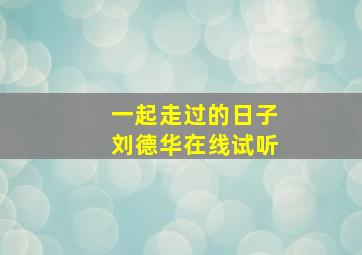 一起走过的日子
刘德华在线试听